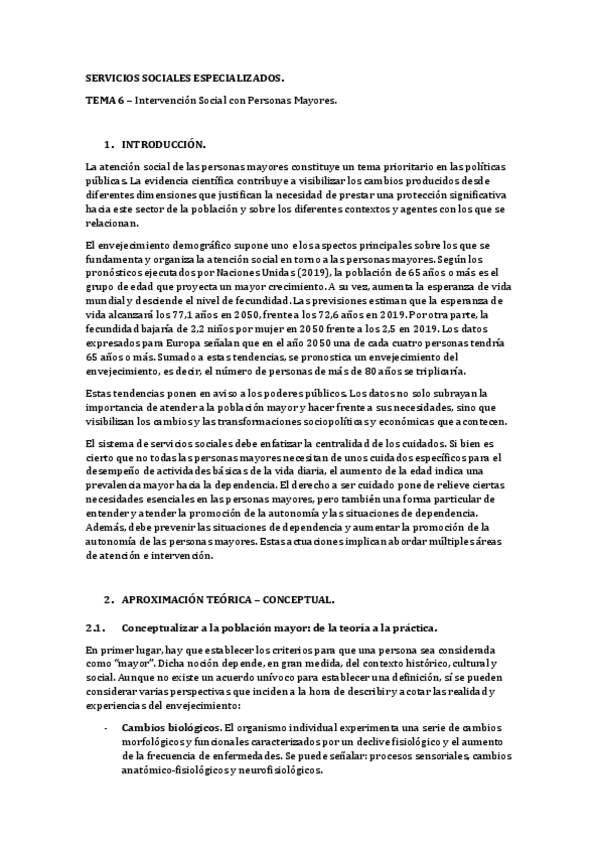 SERVICIOS SOCIALES ESPECIALIZADOS.

TEMA 6 – Intervención Social con Personas Mayores.

1. INTRODUCCIÓN.

La atención social de las personas mayores constituye un tema prioritario en las políticas públicas. La evidencia científica contribuye a visibilizar los cambios producidos desde diferentes dimensiones que justifican la necesidad de prestar una protección significativa hacia este sector de la población y sobre los diferentes contextos y agentes con los que se relacionan.

El envejecimiento demográfico supone uno e los aspectos principales sobre los que se fundamenta y organiza la atención social en torno a las personas mayores. Según los pronósticos ejecutados por Naciones Unidas (2019), la población de 65 años o más es el grupo de edad que proyecta un mayor crecimiento. A su vez, aumenta la esperanza de vida mundial y desciende el nivel de fecundidad. Las previsiones estiman que la esperanza de vida alcanzará los 77,1 años en 2050, frente a los 72,6 años en 2019. Por otra parte, la fecundidad bajaría de 2,2 niños por mujer en 2050 frente a los 2,5 en 2019. Los datos expresados para Europa señalan que en el año 2050 una de cada cuatro personas tendría 65 años o más. Sumado a estas tendencias, se pronostica un envejecimiento del envejecimiento, es decir, el número de personas de más de 80 años se triplicaría.

Estas tendencias ponen en aviso a los poderes públicos. Los datos no solo subrayan la importancia de atender a la población mayor y hacer frente a sus necesidades, sino que visibilizan los cambios y las transformaciones sociopolíticas y económicas que acontecen.

El sistema de servicios sociales debe enfatizar la centralidad de los cuidados. Si bien es cierto que no todas las personas mayores necesitan de unos cuidados específicos para el desempeño de actividades básicas de la vida diaria, el aumento de la edad indica una prevalencia mayor hacia la dependencia. El derecho a ser cuidado pone de relieve ciertas necesidades esenciales en las personas mayores, pero también una forma particular de entender y atender la promoción de la autonomía y las situaciones de dependencia. Además, debe prevenir las situaciones de dependencia y aumentar la promoción de la autonomía de las personas mayores. Estas actuaciones implican abordar múltiples áreas de atención e intervención.

2. APROXIMACIÓN TEÓRICA – CONCEPTUAL.

2.1. Conceptualizar a la población mayor: de la teoría a la práctica.

En primer lugar, hay que establecer los criterios para que una persona sea considerada como "mayor". Dicha noción depende, en gran medida, del contexto histórico, cultural y social. Aunque no existe un acuerdo unívoco para establecer una definición, sí se pueden considerar varias perspectivas que inciden a la hora de describir y acotar las realidad y experiencias del envejecimiento:

- Cambios biológicos. El organismo individual experimenta una serie de cambios morfológicos y funcionales caracterizados por un declive fisiológico y el aumento de la frecuencia de enfermedades. Se puede señalar: procesos sensoriales, cambios anatómico-fisiológicos y neurofisiológicos.